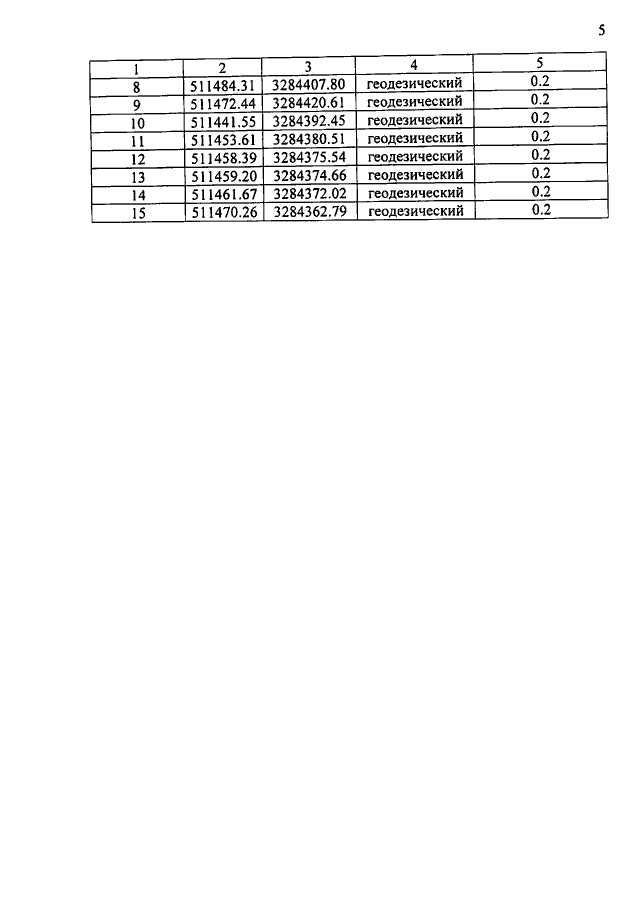 5

| 1 | 2 | 3 | 4 | 5 |
|---|---|---|---|---|
| 8 | 511484.31 | 3284407.80 | геодезический | 0.2 |
| 9 | 511472.44 | 3284420.61 | геодезический | 0.2 |
| 10 | 511441.55 | 3284392.45 | геодезический | 0.2 |
| 11 | 511453.61 | 3284380.51 | геодезический | 0.2 |
| 12 | 511458.39 | 3284375.54 | геодезический | 0.2 |
| 13 | 511459.20 | 3284374.66 | геодезический | 0.2 |
| 14 | 511461.67 | 3284372.02 | геодезический | 0.2 |
| 15 | 511470.26 | 3284362.79 | геодезический | 0.2 |